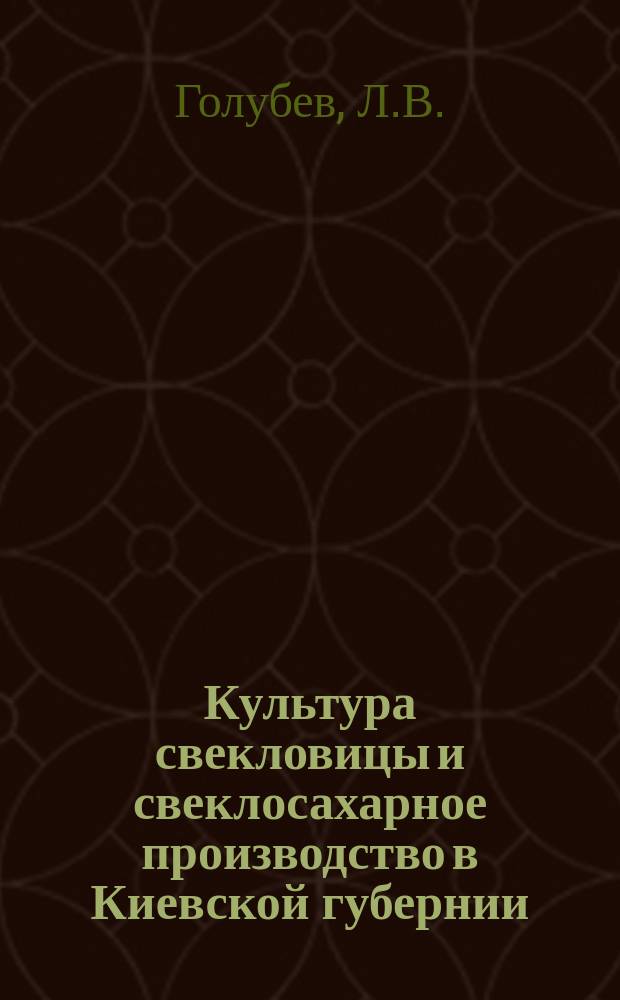 Голубев, Л.В.

Культура свекловицы и свеклосахарное производство в Киевской губернии